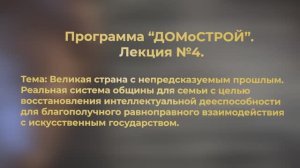 Программа “ДОМоСТРОЙ”.
Лекция №4.

Тема: Великая страна с непредсказуемым прошлым. Реальная система общины для семьи с целью восстановления интеллектуальной дееспособности для благополучного равноправного взаимодействия с искусственным государством.